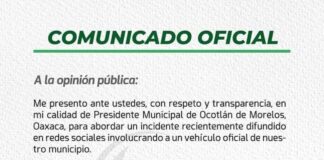 COMUNICADO OFICIAL

A la opinión pública:

Me presento ante ustedes, con respeto y transparencia, en mi calidad de Presidente Municipal de Ocotlán de Morelos, Oaxaca, para abordar un incidente recientemente difundido en redes sociales involucrando a un vehículo oficial de nuestro municipio.